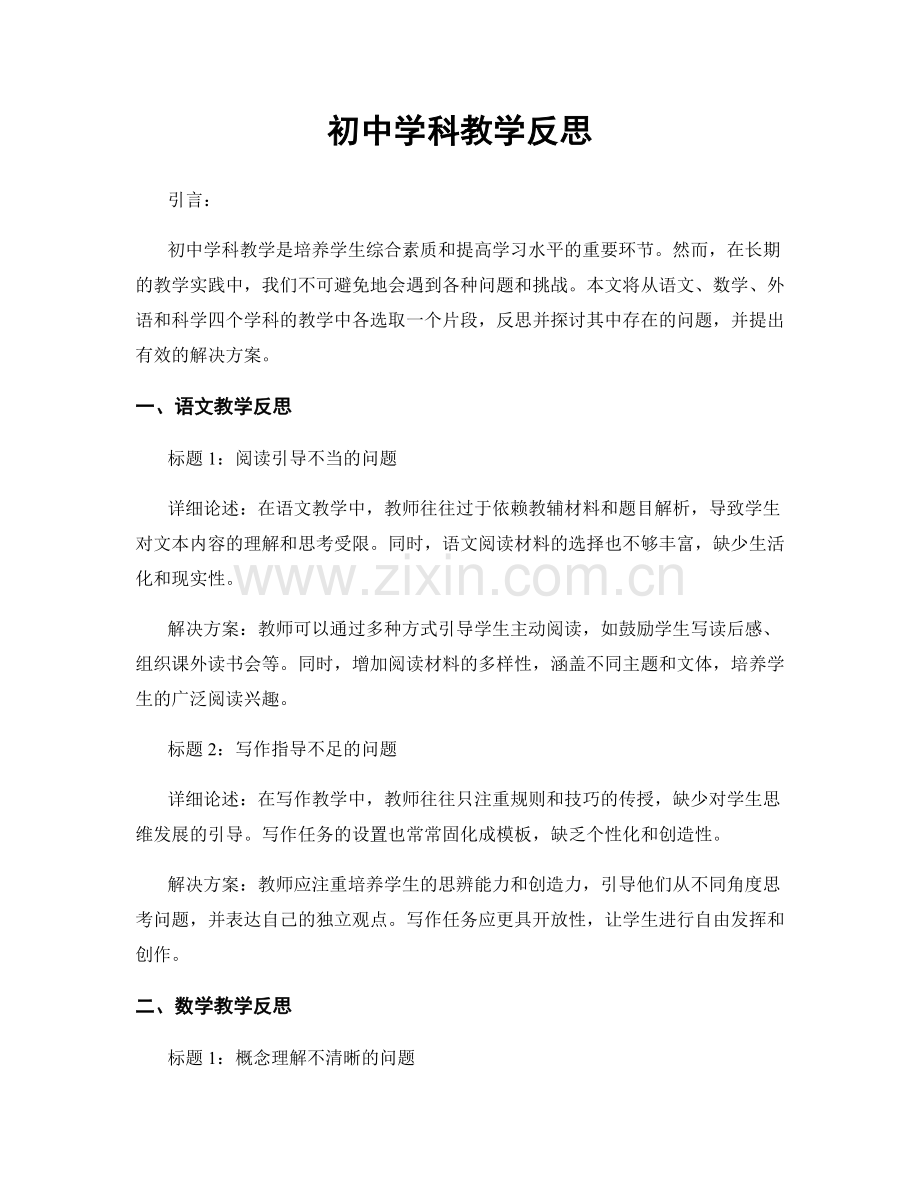 初中学科教学反思

引言：

初中学科教学是培养学生综合素质和提高学习水平的重要环节。然而，在长期的教学实践中，我们不可避免地会遇到各种问题和挑战。本文将从语文、数学、外语和科学四个学科的教学中各选取一个片段，反思并探讨其中存在的问题，并提出有效的解决方案。

一、语文教学反思

标题 1：阅读引导不当的问题

详细论述：在语文教学中，教师往往过于依赖教辅材料和题目解析，导致学生对文本内容的理解和思考受限。同时，语文阅读材料的选择也不够丰富，缺少生活化和现实性。

www.zixin.com.cn

解决方案：教师可以通过多种方式引导学生主动阅读，如鼓励学生写读后感、组织课外读书会等。同时，增加阅读材料的多样性，涵盖不同主题和文体，培养学生的广泛阅读兴趣。

标题 2：写作指导不足的问题

详细论述：在写作教学中，教师往往只注重规则和技巧的传授，缺少对学生思维发展的引导。写作任务的设置也常常固化成模板，缺乏个性化和创造性。

解决方案：教师应注重培养学生的思辨能力和创造力，引导他们从不同角度思考问题，并表达自己的独立观点。写作任务应更具开放性，让学生进行自由发挥和创作。

二、数学教学反思

标题 1：概念理解不清晰的问题